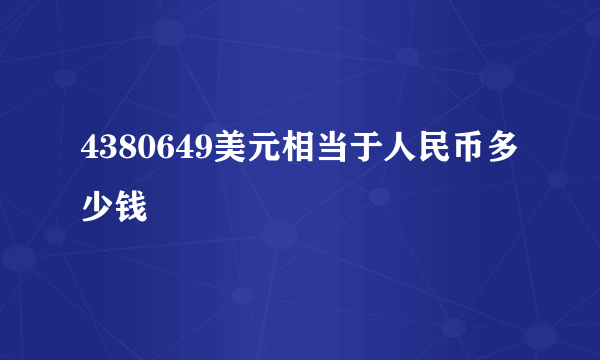 4380649美元相当于人民币多少钱